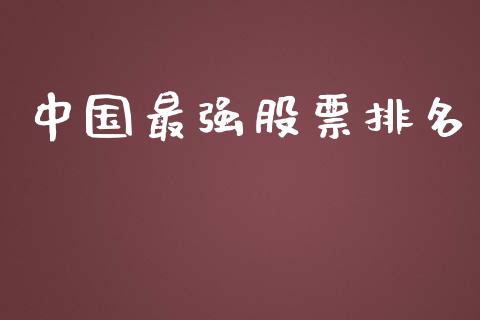 中国最强股票排名